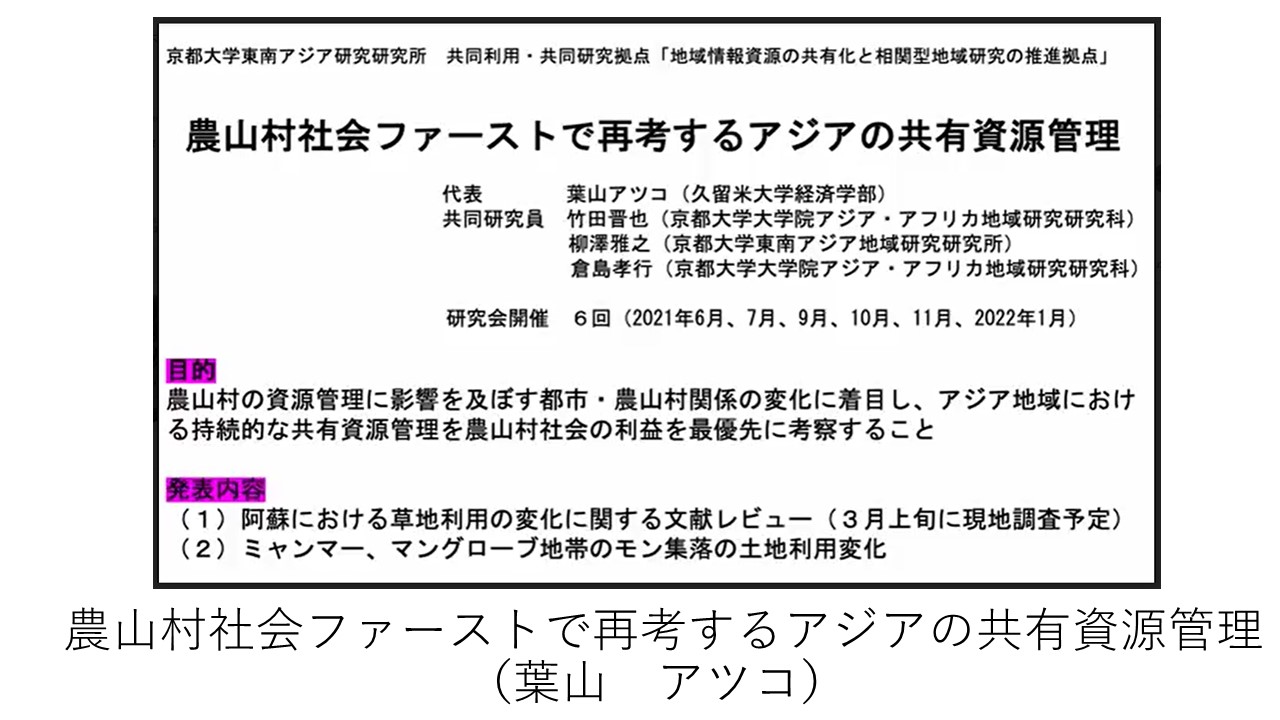 京都大学東南アジア研究研究所　共同利用・共同研究拠点「地域情報資源の共有化と相関型地域研究の推進拠点」

農山村社会ファーストで再考するアジアの共有資源管理

代表　葉山アツコ（久留米大学経済学部）
共同研究員　竹田晋也（京都大学大学院アジア・アフリカ地域研究研究科）
柳澤雅之（京都大学東南アジア地域研究研究所）
倉島孝行（京都大学大学院アジア・アフリカ地域研究研究科）

研究会開催　6回（2021年6月、7月、9月、10月、11月、2022年1月）

目的
農山村の資源管理に影響を及ぼす都市・農山村関係の変化に着目し、アジア地域における持続的な共有資源管理を農山村社会の利益を最優先に考察すること

発表内容
（1）阿蘇における草地利用の変化に関する文献レビュー（3月上旬に現地調査予定）
（2）ミャンマー、マングローブ地帯のモン集落の土地利用変化

農山村社会ファーストで再考するアジアの共有資源管理
（葉山　アツコ）